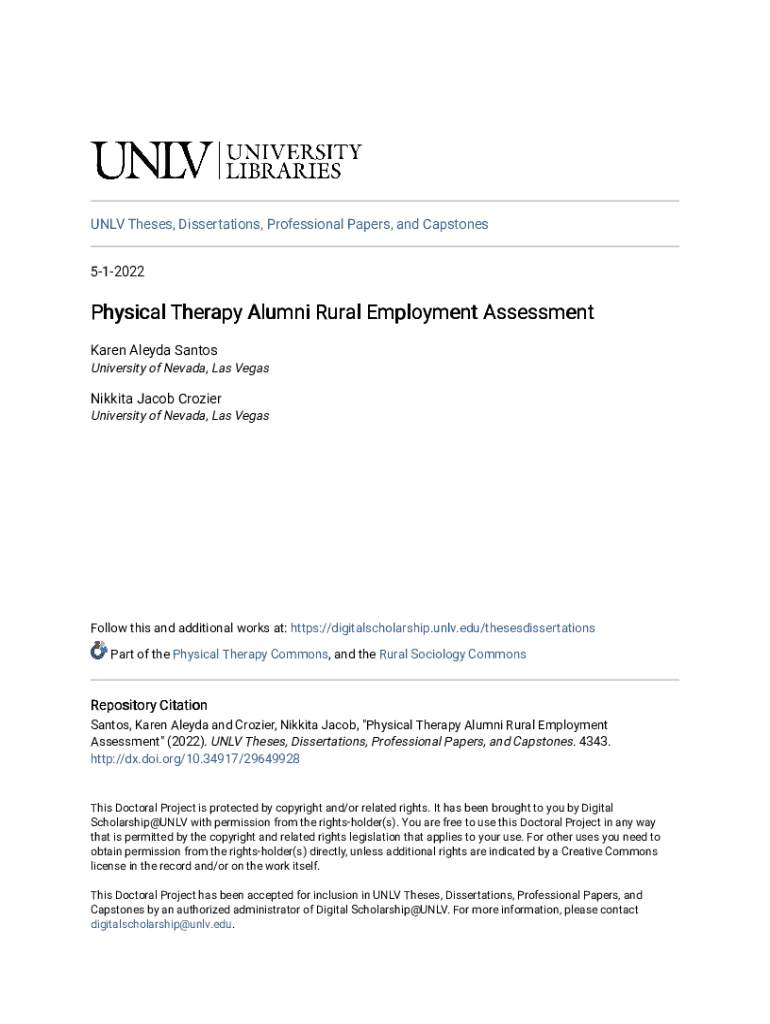 UNLV | UNIVERSITY LIBRARIES

UNLV Theses, Dissertations, Professional Papers, and Capstones

5-1-2022

Physical Therapy Alumni Rural Employment Assessment

Karen Aleyda Santos
University of Nevada, Las Vegas

Nikkita Jacob Crozier
University of Nevada, Las Vegas

Follow this and additional works at: https://digitalscholarship.unlv.edu/thesesdissertations

Part of the Physical Therapy Commons, and the Rural Sociology Commons

Repository Citation
Santos, Karen Aleyda and Crozier, Nikkita Jacob, "Physical Therapy Alumni Rural Employment Assessment" (2022). UNLV Theses, Dissertations, Professional Papers, and Capstones. 4343.
http://dx.doi.org/10.34917/29649928

This Doctoral Project is protected by copyright and/or related rights. It has been brought to you by Digital Scholarship@UNLV with permission from the rights-holder(s). You are free to use this Doctoral Project in any way that is permitted by the copyright and related rights legislation that applies to your use. For other uses you need to obtain permission from the rights-holder(s) directly, unless additional rights are indicated by a Creative Commons license in the record and/or on the work itself.

This Doctoral Project has been accepted for inclusion in UNLV Theses, Dissertations, Professional Papers, and Capstones by an authorized administrator of Digital Scholarship@UNLV. For more information, please contact digitalscholarship@unlv.edu.